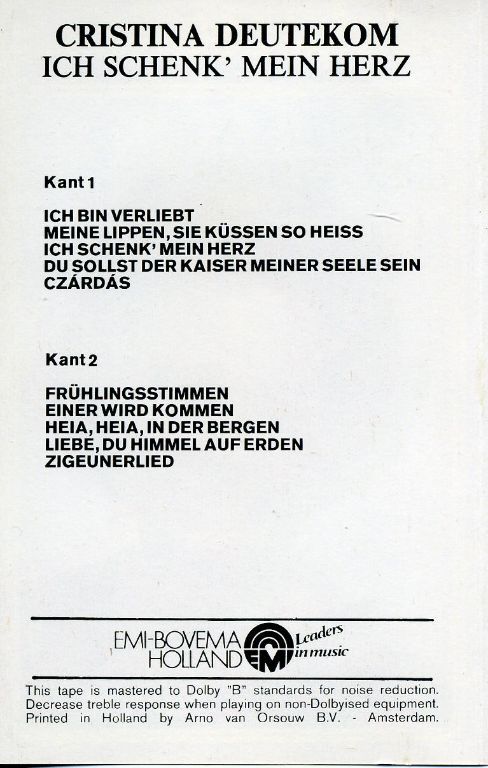 CRISTINA DEUTEKOM
ICH SCHENK' MEIN HERZ

Kant 1

ICH BIN VERLIEBT
MEINE LIPPEN, SIE KÜSSEN SO HEISS
ICH SCHENK' MEIN HERZ
DU SOLLST DER KAISER MEINER SEELE SEIN
CZÁRDÁS

Kant 2

FRÜHLINGSSTIMMEN
EINER WIRD KOMMEN
HEIA, HEIA, IN DER BERGEN
LIEBE, DU HIMMEL AUF ERDEN
ZIGEUNERLIED

EMI-BOVEMA HOLLAND EMI Leaders in music

This tape is mastered to Dolby "B" standards for noise reduction. Decrease treble response when playing on non-Dolbyised equipment. Printed in Holland by Arno van Orsouw B.V. - Amsterdam.